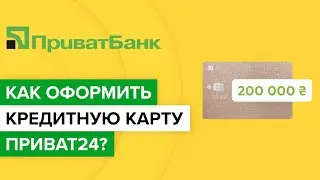 ПриватБанк

КАК ОФОРМИТЬ КРЕДИТНУЮ КАРТУ ПРИВАТ24?

200 000 ₴